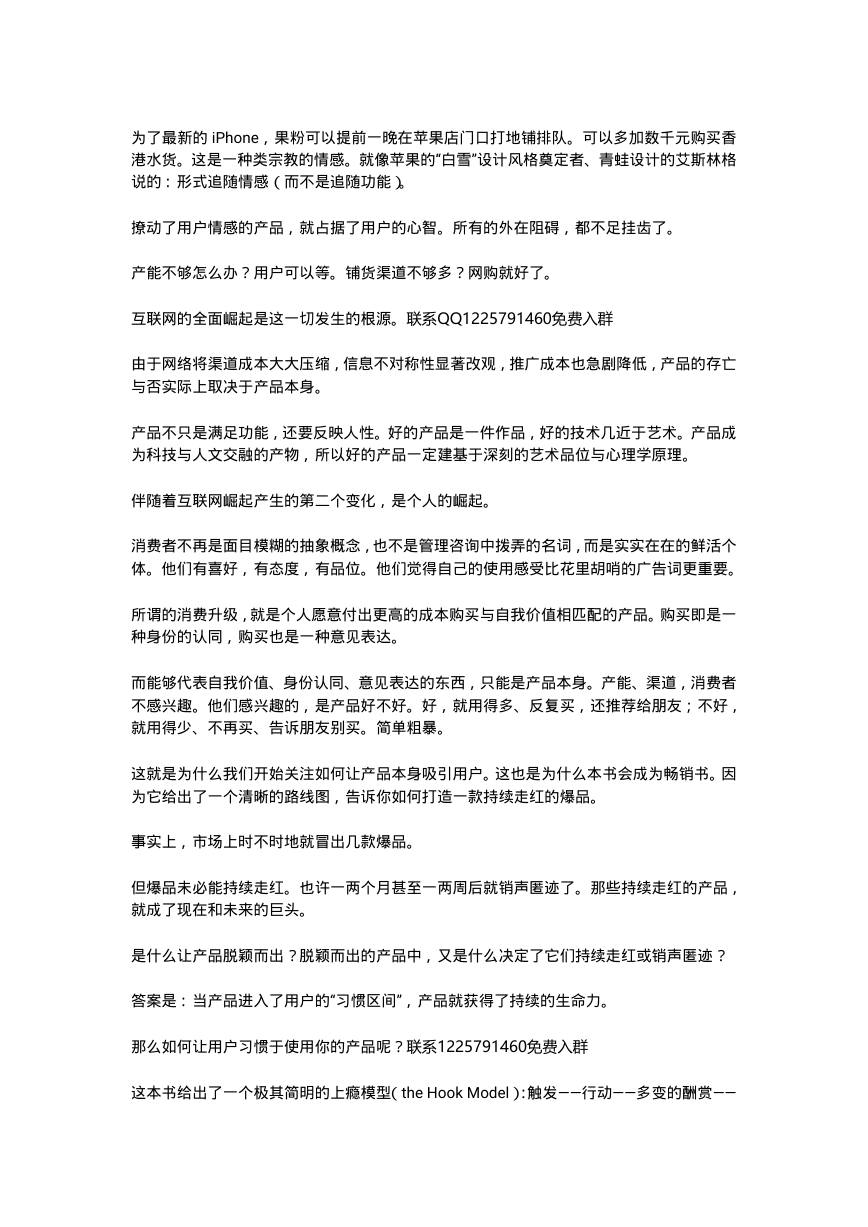 为了最新的 iPhone，果粉可以提前一晚在苹果店门口打地铺排队。可以多加数千元购买香港水货。这是一种类宗教的情感。就像苹果的“白雪”设计风格奠定者、青蛙设计的艾斯林格说的：形式追随情感（而不是追随功能）。

撩动了用户情感的产品，就占据了用户的心智。所有的外在阻碍，都不足挂齿了。

产能不够怎么办？用户可以等。铺货渠道不够多？网购就好了。

互联网的全面崛起是这一切发生的根源。联系QQ1225791460免费入群

由于网络将渠道成本大大压缩，信息不对称性显著改观，推广成本也急剧降低，产品的存亡与否实际上取决于产品本身。

产品不只是满足功能，还要反映人性。好的产品是一件作品，好的技术几近于艺术。产品成为科技与人文交融的产物，所以好的产品一定建基于深刻的艺术品位与心理学原理。

伴随着互联网崛起产生的第二个变化，是个人的崛起。

消费者不再是面目模糊的抽象概念，也不是管理咨询中拨弄的名词，而是实实在在的鲜活个体。他们有喜好，有态度，有品位。他们觉得自己的使用感受比花里胡哨的广告词更重要。

所谓的消费升级，就是个人愿意付出更高的成本购买与自我价值相匹配的产品。购买即是一种身份的认同，购买也是一种意见表达。

而能够代表自我价值、身份认同、意见表达的东西，只能是产品本身。产能、渠道，消费者不感兴趣。他们感兴趣的，是产品好不好。好，就用得多、反复买，还推荐给朋友；不好，就用得少、不再买、告诉朋友别买。简单粗暴。

这就是为什么我们开始关注如何让产品本身吸引用户。这也是为什么本书会成为畅销书。因为它给出了一个清晰的路线图，告诉你如何打造一款持续走红的爆品。

事实上，市场上时不时地就冒出几款爆品。

但爆品未必能持续走红。也许一两个月甚至一两周后就销声匿迹了。那些持续走红的产品，就成了现在和未来的巨头。

是什么让产品脱颖而出？脱颖而出的产品中，又是什么决定了它们持续走红或销声匿迹？

答案是：当产品进入了用户的“习惯区间”，产品就获得了持续的生命力。

那么如何让用户习惯于使用你的产品呢？联系1225791460免费入群

这本书给出了一个极其简明的上瘾模型（the Hook Model）：触发——行动——多变的酬赏——